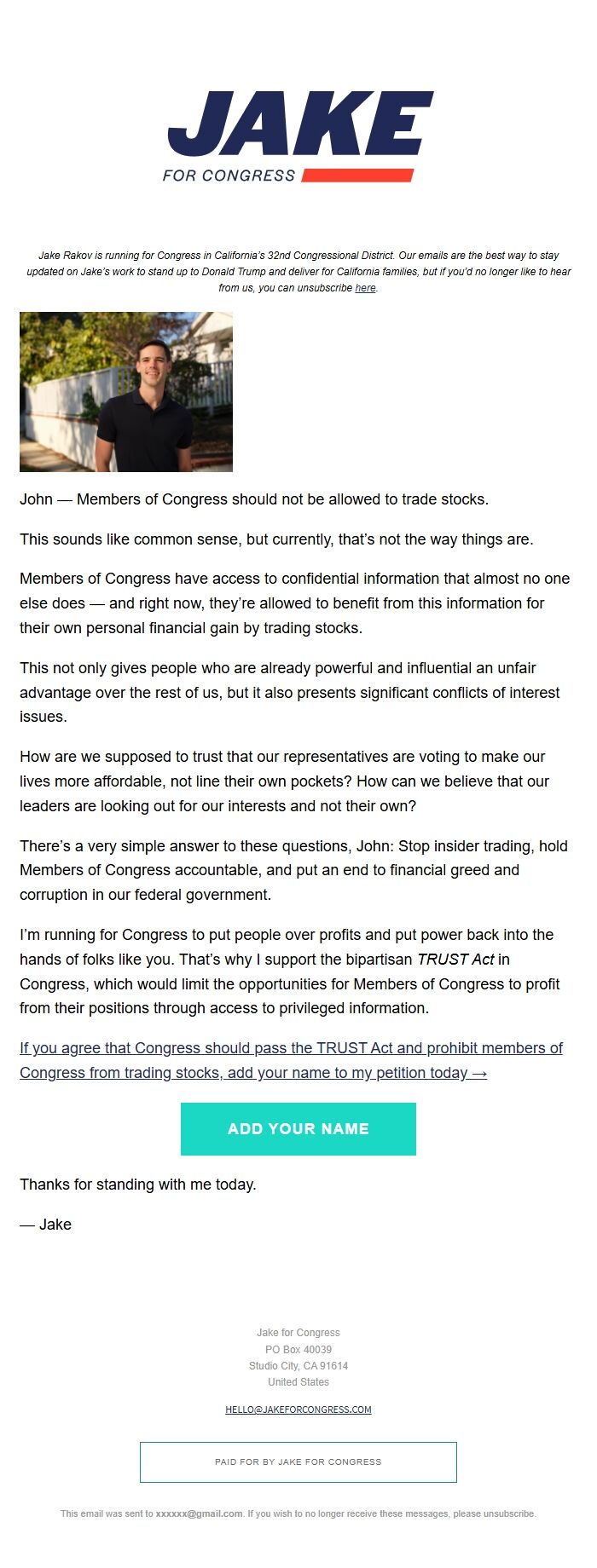 JAKE
FOR CONGRESS

Jake Rakov is running for Congress in California's 32nd Congressional District. Our emails are the best way to stay updated on Jake's work to stand up to Donald Trump and deliver for California families, but if you'd no longer like to hear from us, you can unsubscribe here.

John — Members of Congress should not be allowed to trade stocks.

This sounds like common sense, but currently, that's not the way things are.

Members of Congress have access to confidential information that almost no one else does — and right now, they're allowed to benefit from this information for their own personal financial gain by trading stocks.

This not only gives people who are already powerful and influential an unfair advantage over the rest of us, but it also presents significant conflicts of interest issues.

How are we supposed to trust that our representatives are voting to make our lives more affordable, not line their own pockets? How can we believe that our leaders are looking out for our interests and not their own?

There's a very simple answer to these questions, John: Stop insider trading, hold Members of Congress accountable, and put an end to financial greed and corruption in our federal government.

I'm running for Congress to put people over profits and put power back into the hands of folks like you. That's why I support the bipartisan TRUST Act in Congress, which would limit the opportunities for Members of Congress to profit from their positions through access to privileged information.

If you agree that Congress should pass the TRUST Act and prohibit members of Congress from trading stocks, add your name to my petition today →

ADD YOUR NAME

Thanks for standing with me today.

— Jake

Jake for Congress
PO Box 40039
Studio City, CA 91614
United States

HELLO@JAKEFORCONGRESS.COM

PAID FOR BY JAKE FOR CONGRESS

This email was sent to xxxxxx@gmail.com. If you wish to no longer receive these messages, please unsubscribe.